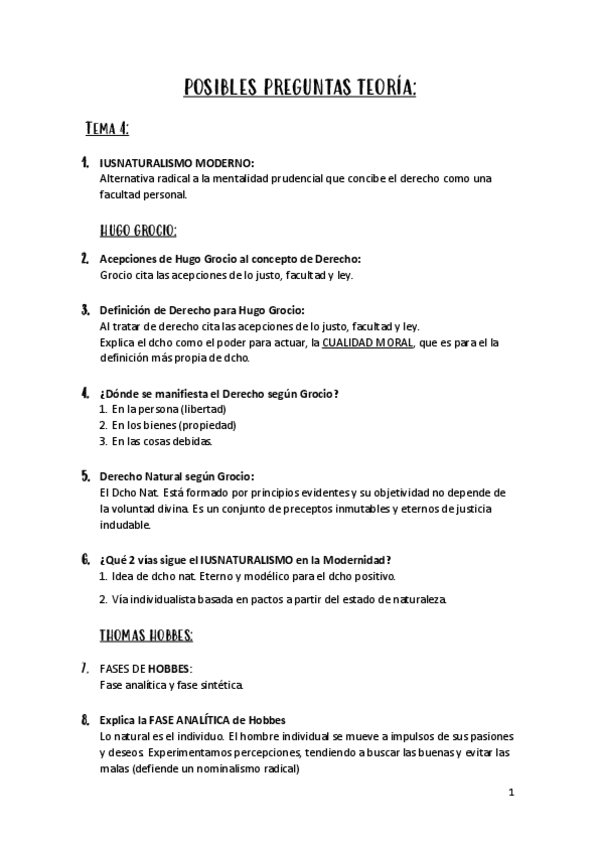 POSIBLES PREGUNTAS TEORÍA:

TEMA 4:

1. IUSNATURALISMO MODERNO:
Alternativa radical a la mentalidad prudencial que concibe el derecho como una facultad personal.

HUGO GROCIO:

2. Acepciones de Hugo Grocio al concepto de Derecho:
Grocio cita las acepciones de lo justo, facultad y ley.

3. Definición de Derecho para Hugo Grocio:
Al tratar de derecho cita las acepciones de lo justo, facultad y ley.
Explica el dcho como el poder para actuar, la CUALIDAD MORAL, que es para el la definición más propia de dcho.

4. ¿Dónde se manifiesta el Derecho según Grocio?
1. En la persona (libertad)
2. En los bienes (propiedad)
3. En las cosas debidas.

5. Derecho Natural según Grocio:
El Dcho Nat. Está formado por principios evidentes y su objetividad no depende de la voluntad divina. Es un conjunto de preceptos inmutables y eternos de justicia indudable.

6. ¿Qué 2 vías sigue el IUSNATURALISMO en la Modernidad?
1. Idea de dcho nat. Eterno y modélico para el dcho positivo.
2. Vía individualista basada en pactos a partir del estado de naturaleza.

THOMAS HOBBES:

7. FASES DE HOBBES:
Fase analítica y fase sintética.

8. Explica la FASE ANALÍTICA de Hobbes
Lo natural es el individuo. El hombre individual se mueve a impulsos de sus pasiones y deseos. Experimentamos percepciones, tendiendo a buscar las buenas y evitar las malas (defiende un nominalismo radical)

1